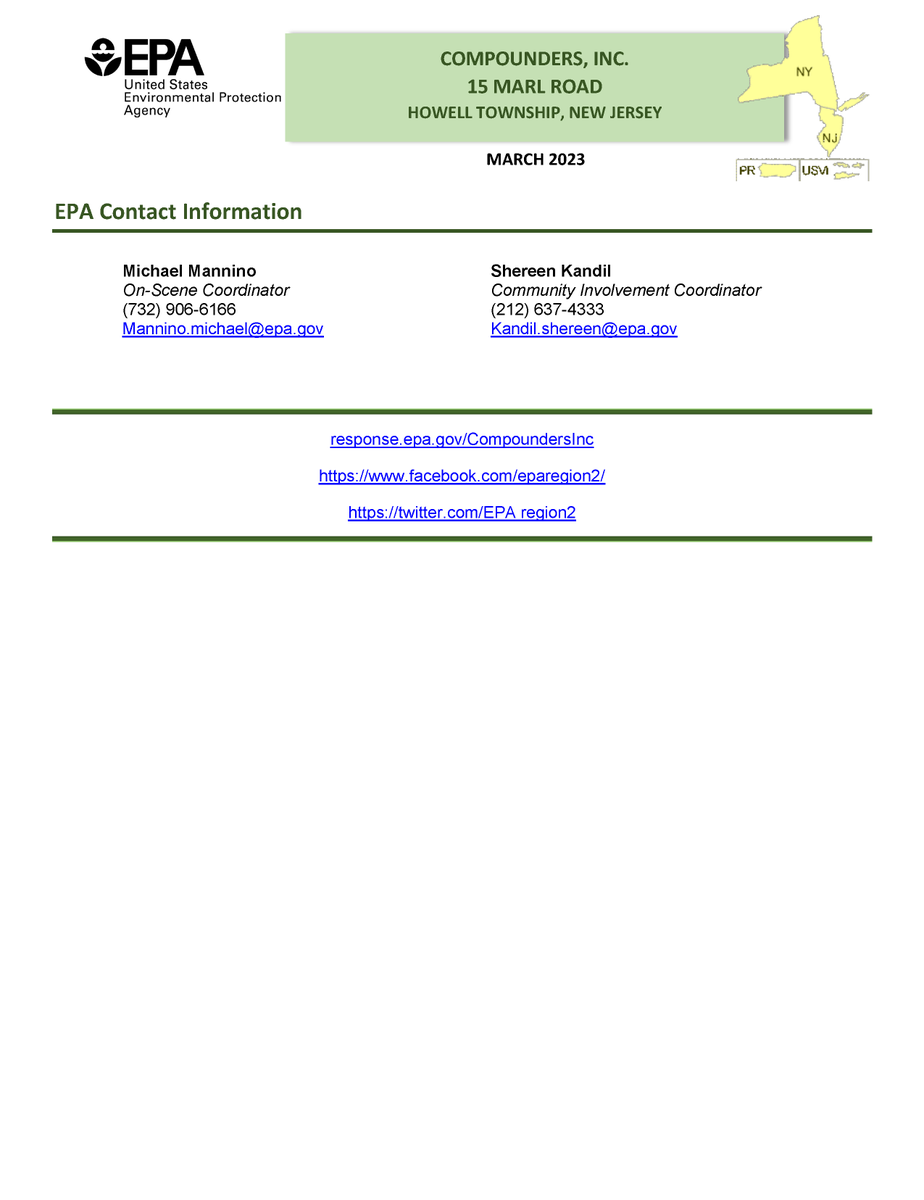 EPA United States Environmental Protection Agency

COMPOUNDERS, INC.
15 MARL ROAD
HOWELL TOWNSHIP, NEW JERSEY

NY
NJ
PR
USVI

MARCH 2023

EPA Contact Information

Michael Mannino
On-Scene Coordinator
(732) 906-6166
Mannino.michael@epa.gov

Shereen Kandil
Community Involvement Coordinator
(212) 637-4333
Kandil.shereen@epa.gov

response.epa.gov/CompoundersInc

https://www.facebook.com/eparegion2/

https://twitter.com/EPA region2